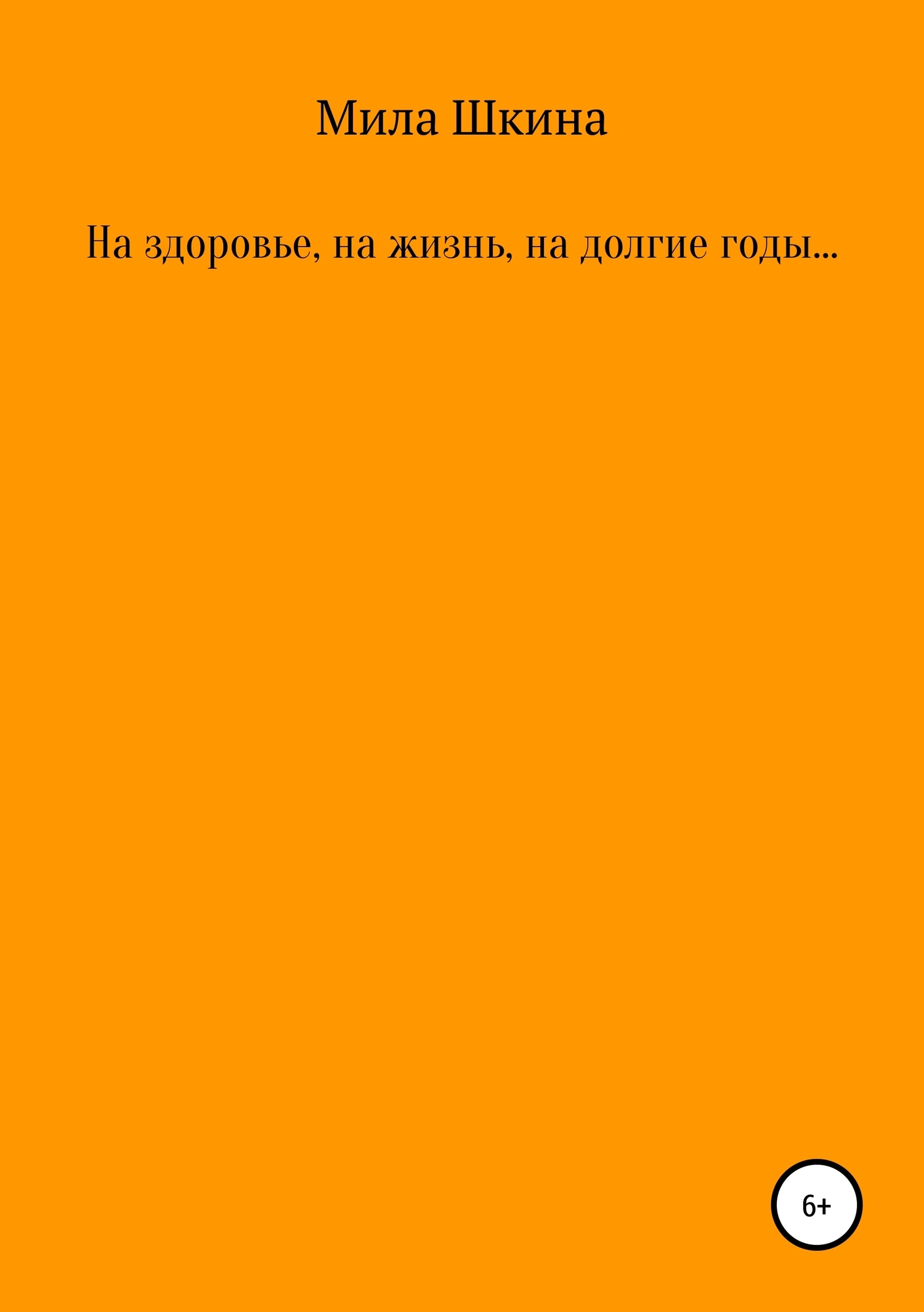 Мила Шкина

На здоровье, на жизнь, на долгие годы...

6+